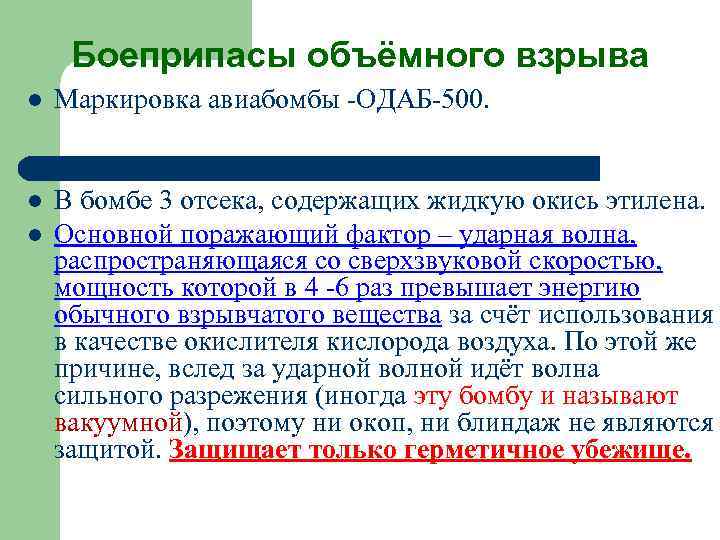 Боеприпасы объёмного взрыва

• Маркировка авиабомбы -ОДАБ-500.

• В бомбе 3 отсека, содержащих жидкую окись этилена.
• Основной поражающий фактор – ударная волна, распространяющаяся со сверхзвуковой скоростью, мощность которой в 4 -6 раз превышает энергию обычного взрывчатого вещества за счёт использования в качестве окислителя кислорода воздуха. По этой же причине, вслед за ударной волной идёт волна сильного разрежения (иногда эту бомбу и называют вакуумной), поэтому ни окоп, ни блиндаж не являются защитой. Защищает только герметичное убежище.